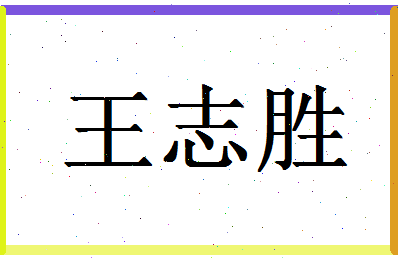 王志胜